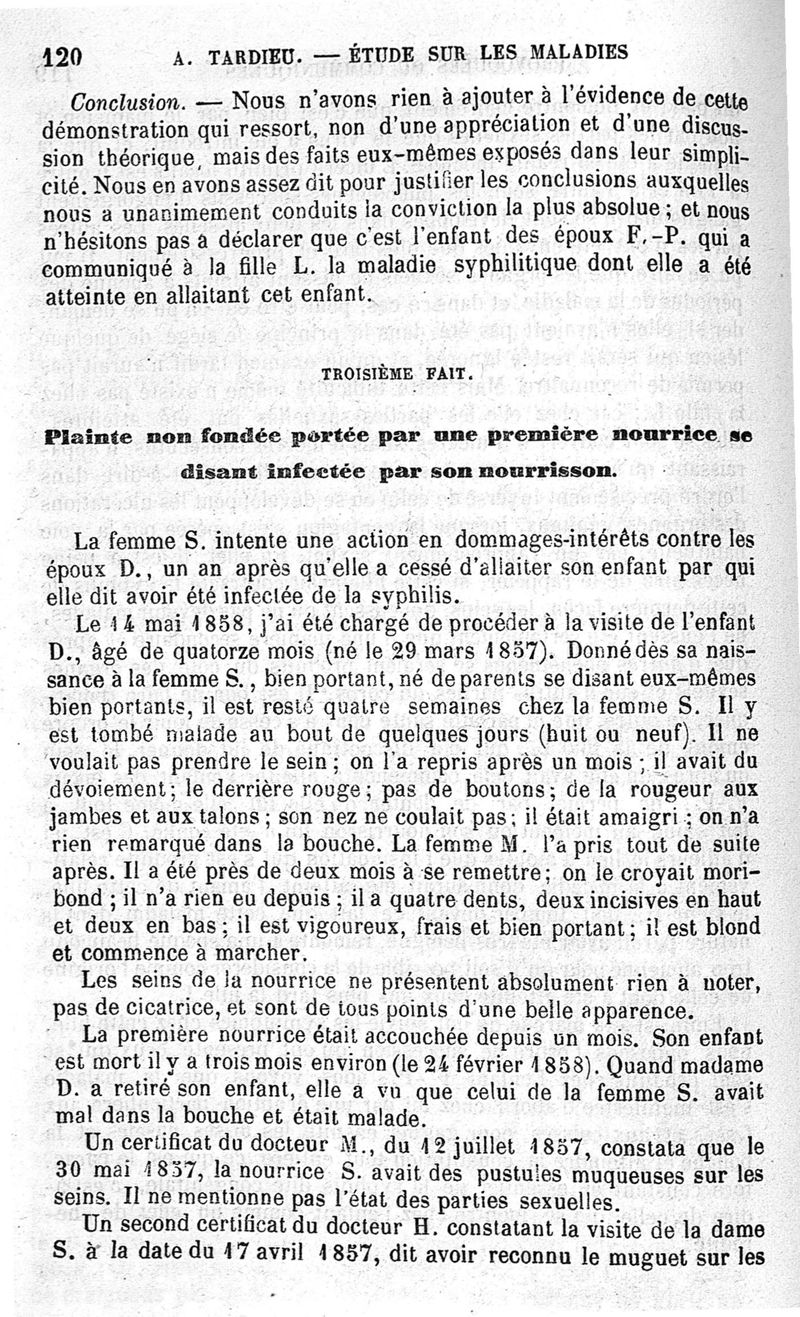 120 A. TARDIEU. — ÉTUDE SUR LES MALADIES

Conclusion. — Nous n'avons rien à ajouter à l'évidence de cette démonstration qui ressort, non d'une appréciation et d'une discussion théorique, mais des faits eux-mêmes exposés dans leur simplicité. Nous en avons assez dit pour justifier les conclusions auxquelles nous a unanimement conduits la conviction la plus absolue ; et nous n'hésitons pas à déclarer que c'est l'enfant des époux F.-P. qui a communiqué à la fille L. la maladie syphilitique dont elle a été atteinte en allaitant cet enfant.

TROISIÈME FAIT.

Plainte non fondée portée par une première nourrice se disant infectée par son nourrisson.

La femme S. intente une action en dommages-intérêts contre les époux D., un an après qu'elle a cessé d'allaiter son enfant par qui elle dit avoir été infectée de la syphilis.

Le 14 mai 1858, j'ai été chargé de procéder à la visite de l'enfant D., âgé de quatorze mois (né le 29 mars 1857). Donné dès sa naissance à la femme S., bien portant, né de parents se disant eux-mêmes bien portants, il est resté quatre semaines chez la femme S. Il y est tombé malade au bout de quelques jours (huit ou neuf). Il ne voulait pas prendre le sein ; on l'a repris après un mois ; il avait du dévoiement ; le derrière rouge ; pas de boutons ; de la rougeur aux jambes et aux talons ; son nez ne coulait pas ; il était amaigri ; on n'a rien remarqué dans la bouche. La femme M. l'a pris tout de suite après. Il a été près de deux mois à se remettre ; on le croyait moribond ; il n'a rien eu depuis ; il a quatre dents, deux incisives en haut et deux en bas ; il est vigoureux, frais et bien portant ; il est blond et commence à marcher.

Les seins de la nourrice ne présentent absolument rien à noter, pas de cicatrice, et sont de tous points d'une belle apparence.

La première nourrice était accouchée depuis un mois. Son enfant est mort il y a trois mois environ (le 24 février 1858). Quand madame D. a retiré son enfant, elle a vu que celui de la femme S. avait mal dans la bouche et était malade.

Un certificat du docteur M., du 12 juillet 1857, constata que le 30 mai 1857, la nourrice S. avait des pustules muqueuses sur les seins. Il ne mentionne pas l'état des parties sexuelles.

Un second certificat du docteur H. constatant la visite de la dame S. à la date du 17 avril 1857, dit avoir reconnu le muguet sur les